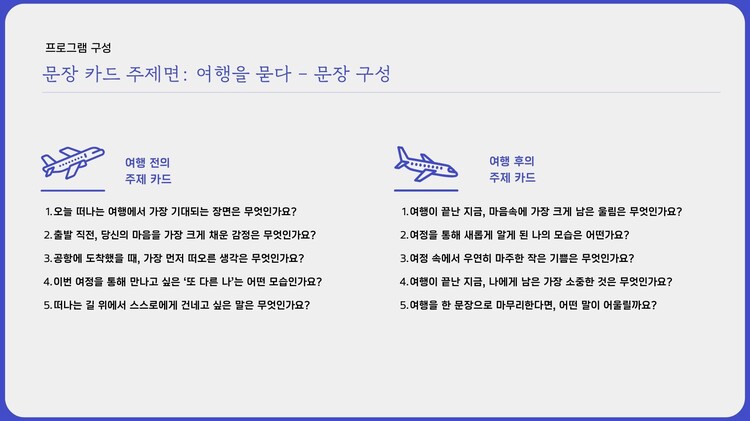 프로그램 구성

문장 카드 주제면: 여행을 묻다 - 문장 구성

여행 전의
주제 카드

1.오늘 떠나는 여행에서 가장 기대되는 장면은 무엇인가요?

2.출발 직전, 당신의 마음을 가장 크게 채운 감정은 무엇인가요?

3.공항에 도착했을 때, 가장 먼저 떠오른 생각은 무엇인가요?

4.이번 여정을 통해 만나고 싶은 '또 다른 나'는 어떤 모습인가요?

5.떠나는 길 위에서 스스로에게 건네고 싶은 말은 무엇인가요?

여행 후의
주제 카드

1.여행이 끝난 지금, 마음속에 가장 크게 남은 울림은 무엇인가요?

2.여정을 통해 새롭게 알게 된 나의 모습은 어떤가요?

3.여정 속에서 우연히 마주한 작은 기쁨은 무엇인가요?

4.여행이 끝난 지금, 나에게 남은 가장 소중한 것은 무엇인가요?

5.여행을 한 문장으로 마무리한다면, 어떤 말이 어울릴까요?